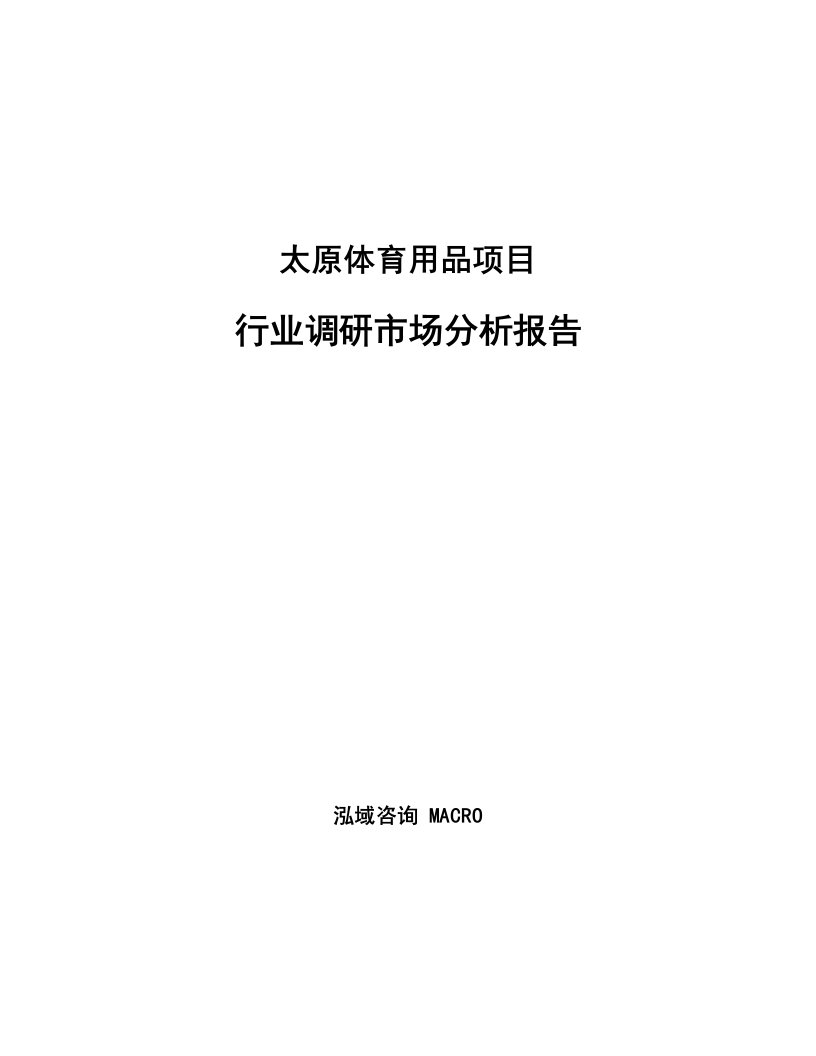 太原体育用品项目

行业调研市场分析报告

泓域咨询 MACRO